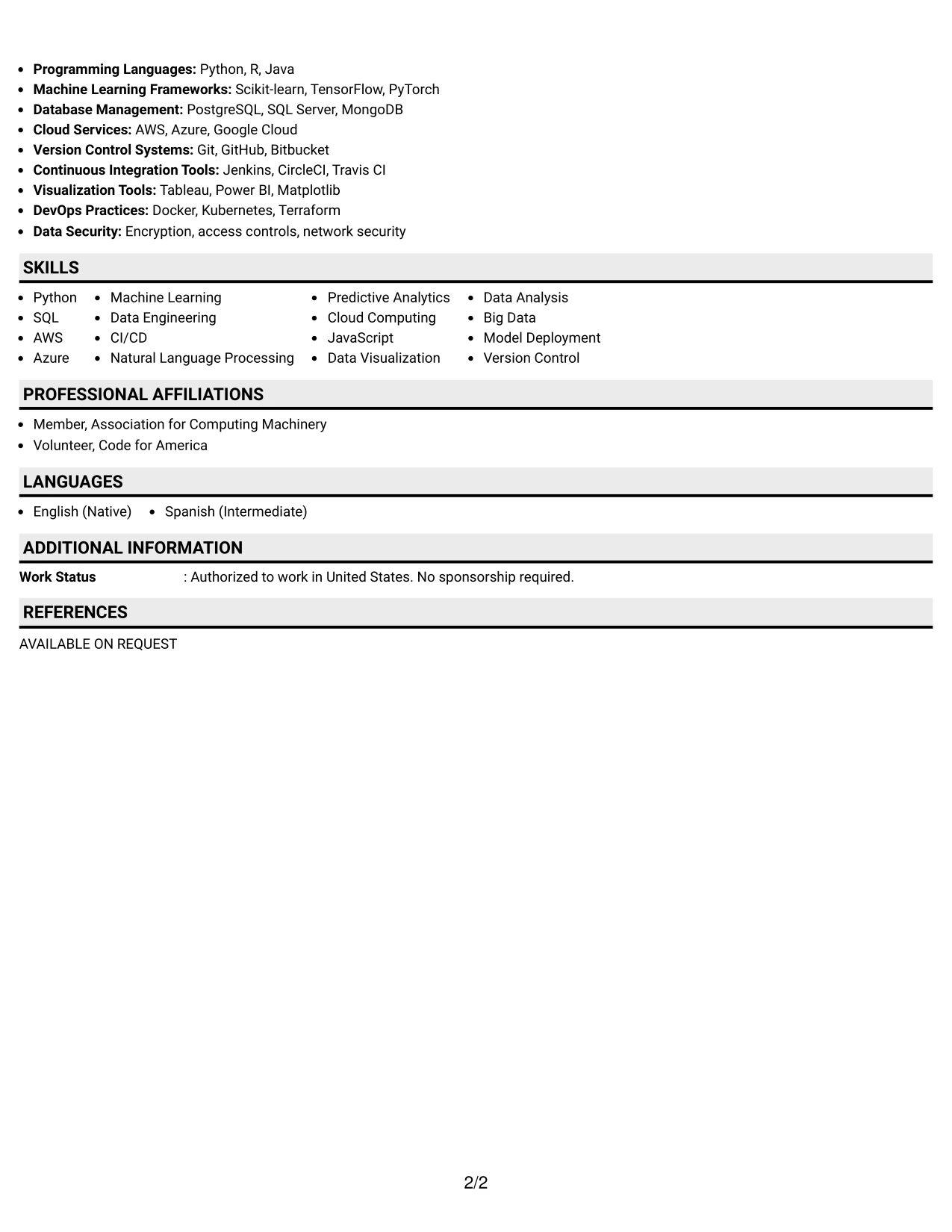 • Programming Languages: Python, R, Java
• Machine Learning Frameworks: Scikit-learn, TensorFlow, PyTorch
• Database Management: PostgreSQL, SQL Server, MongoDB
• Cloud Services: AWS, Azure, Google Cloud
• Version Control Systems: Git, GitHub, Bitbucket
• Continuous Integration Tools: Jenkins, CircleCI, Travis CI
• Visualization Tools: Tableau, Power BI, Matplotlib
• DevOps Practices: Docker, Kubernetes, Terraform
• Data Security: Encryption, access controls, network security

SKILLS

• Python
• SQL
• AWS
• Azure

• Machine Learning
• Data Engineering
• CI/CD
• Natural Language Processing

• Predictive Analytics
• Cloud Computing
• JavaScript
• Data Visualization

• Data Analysis
• Big Data
• Model Deployment
• Version Control

PROFESSIONAL AFFILIATIONS

• Member, Association for Computing Machinery
• Volunteer, Code for America

LANGUAGES

• English (Native)
• Spanish (Intermediate)

ADDITIONAL INFORMATION

Work Status : Authorized to work in United States. No sponsorship required.

REFERENCES

AVAILABLE ON REQUEST

2/2